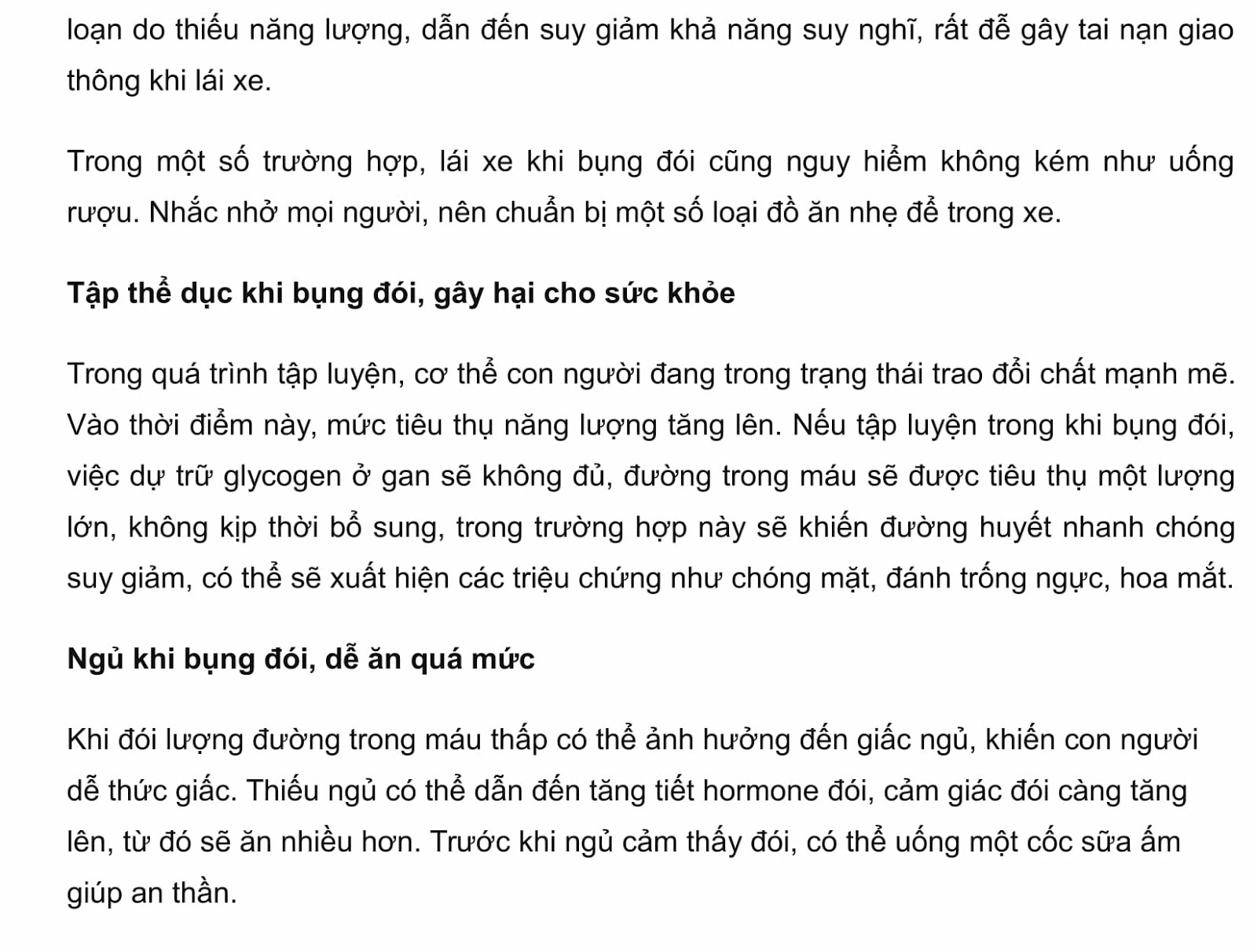 loạn do thiếu năng lượng, dẫn đến suy giảm khả năng suy nghĩ, rất dễ gây tai nạn giao thông khi lái xe.

Trong một số trường hợp, lái xe khi bụng đói cũng nguy hiểm không kém như uống rượu. Nhắc nhở mọi người, nên chuẩn bị một số loại đồ ăn nhẹ để trong xe.

Tập thể dục khi bụng đói, gây hại cho sức khỏe

Trong quá trình tập luyện, cơ thể con người đang trong trạng thái trao đổi chất mạnh mẽ. Vào thời điểm này, mức tiêu thụ năng lượng tăng lên. Nếu tập luyện trong khi bụng đói, việc dự trữ glycogen ở gan sẽ không đủ, đường trong máu sẽ được tiêu thụ một lượng lớn, không kịp thời bổ sung, trong trường hợp này sẽ khiến đường huyết nhanh chóng suy giảm, có thể sẽ xuất hiện các triệu chứng như chóng mặt, đánh trống ngực, hoa mắt.

Ngủ khi bụng đói, dễ ăn quá mức

Khi đói lượng đường trong máu thấp có thể ảnh hưởng đến giấc ngủ, khiến con người dễ thức giấc. Thiếu ngủ có thể dẫn đến tăng tiết hormone đói, cảm giác đói càng tăng lên, từ đó sẽ ăn nhiều hơn. Trước khi ngủ cảm thấy đói, có thể uống một cốc sữa ấm giúp an thần.